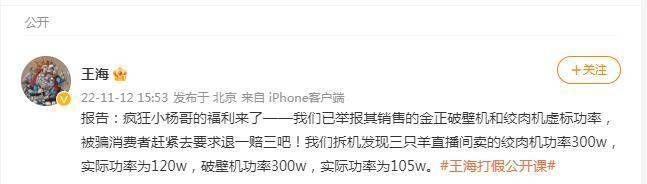 公开

王海

+关注

22-11-12 15:53 发布于 北京 来自 iPhone客户端

报告：疯狂小杨哥的福利来了——我们已举报其销售的金正破壁机和绞肉机虚标功率，被骗消费者赶紧去要求退一赔三吧！我们拆机发现三只羊直播间卖的绞肉机功率300w，实际功率为120w，破壁机功率300w，实际功率为105w。#王海打假公开课#